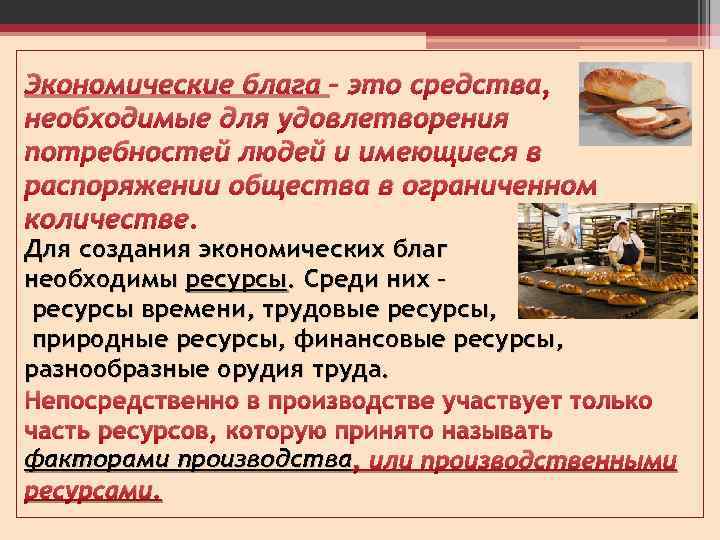 Экономические блага – это средства, необходимые для удовлетворения потребностей людей и имеющиеся в распоряжении общества в ограниченном количестве.

Для создания экономических благ необходимы ресурсы. Среди них – ресурсы времени, трудовые ресурсы, природные ресурсы, финансовые ресурсы, разнообразные орудия труда.

Непосредственно в производстве участвует только часть ресурсов, которую принято называть факторами производства, или производственными ресурсами.